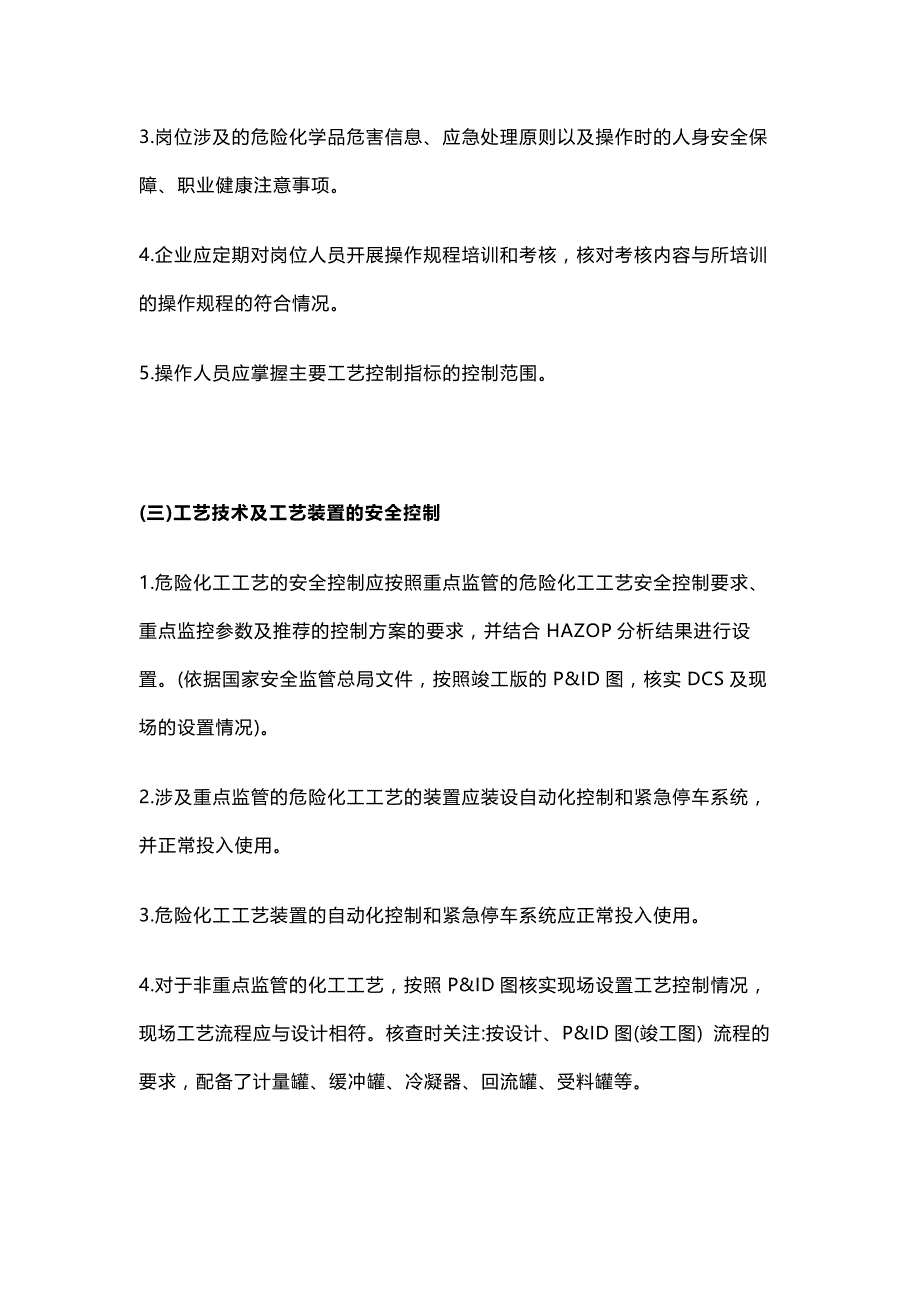 3.岗位涉及的危险化学品危害信息、应急处理原则以及操作时的人身安全保障、职业健康注意事项。

4.企业应定期对岗位人员开展操作规程培训和考核，核对考核内容与所培训的操作规程的符合情况。

5.操作人员应掌握主要工艺控制指标的控制范围。

(三)工艺技术及工艺装置的安全控制

1.危险化工工艺的安全控制应按照重点监管的危险化工工艺安全控制要求、重点监控参数及推荐的控制方案的要求，并结合 HAZOP 分析结果进行设置。(依据国家安全监管总局文件，按照竣工版的 P&ID 图，核实 DCS 及现场的设置情况)。

2.涉及重点监管的危险化工工艺的装置应装设自动化控制和紧急停车系统，并正常投入使用。

3.危险化工工艺装置的自动化控制和紧急停车系统应正常投入使用。

4.对于非重点监管的化工工艺，按照 P&ID 图核实现场设置工艺控制情况，现场工艺流程应与设计相符。核查时关注:按设计、P&ID 图(竣工图) 流程的要求，配备了计量罐、缓冲罐、冷凝器、回流罐、受料罐等。